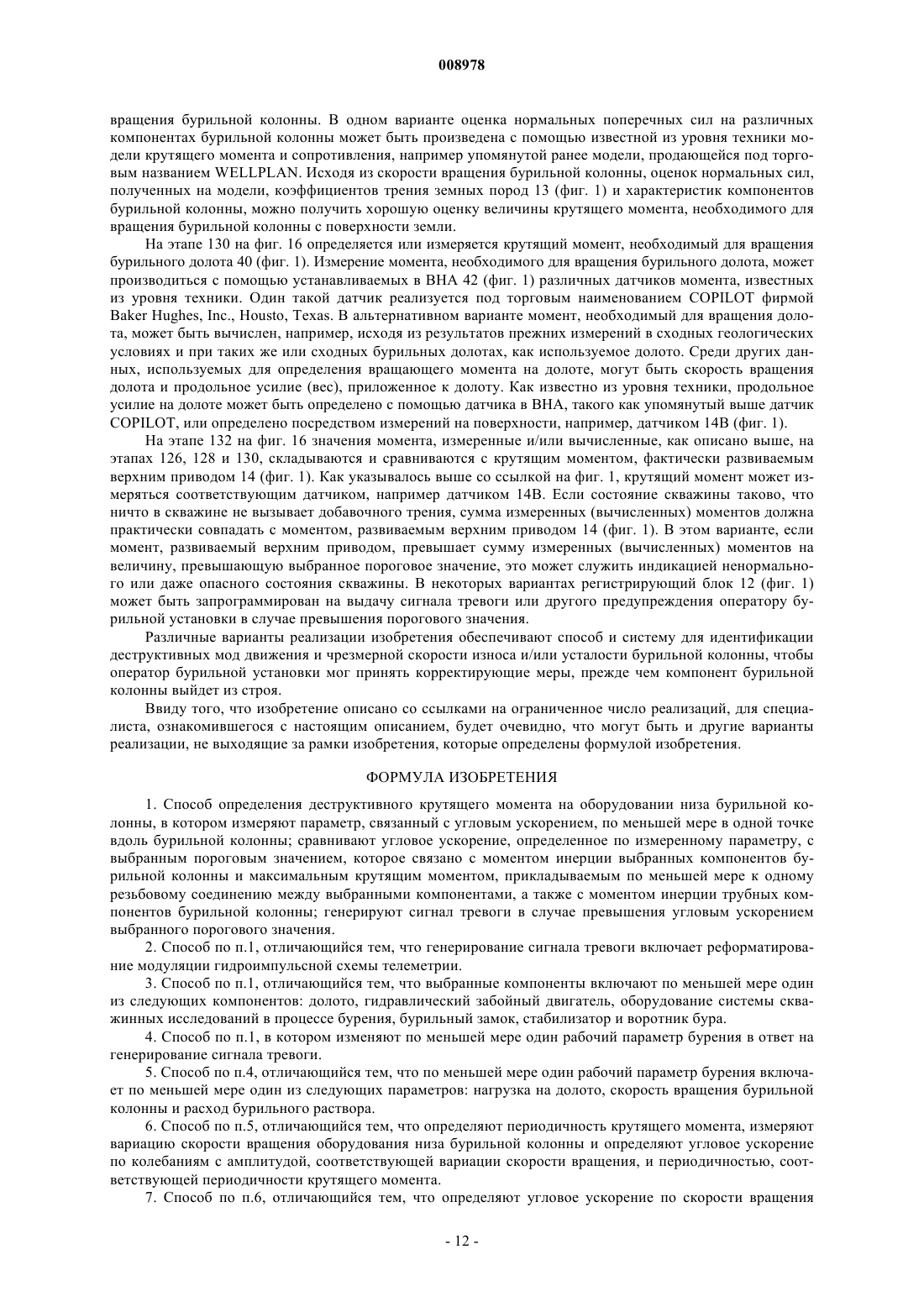 008978

вращения бурильной колонны. В одном варианте оценка нормальных поперечных сил на различных компонентах бурильной колонны может быть произведена с помощью известной из уровня техники модели крутящего момента и сопротивления, например упомянутой ранее модели, продающейся под торговым названием WELLPLAN. Исходя из скорости вращения бурильной колонны, оценок нормальных сил, полученных на модели, коэффициентов трения земных пород 13 (фиг. 1) и характеристик компонентов бурильной колонны, можно получить хорошую оценку величины крутящего момента, необходимого для вращения бурильной колонны с поверхности земли.

На этапе 130 на фиг. 16 определяется или измеряется крутящий момент, необходимый для вращения бурильного долота 40 (фиг. 1). Измерение момента, необходимого для вращения бурильного долота, может производиться с помощью устанавливаемых в ВНА 42 (фиг. 1) различных датчиков момента, известных из уровня техники. Один такой датчик реализуется под торговым наименованием COPILOT фирмой Baker Hughes, Inc., Housto, Texas. В альтернативном варианте момент, необходимый для вращения долота, может быть вычислен, например, исходя из результатов прежних измерений в сходных геологических условиях и при таких же или сходных бурильных долотах, как используемое долото. Среди других данных, используемых для определения вращающего момента на долоте, могут быть скорость вращения долота и продольное усилие (вес), приложенное к долоту. Как известно из уровня техники, продольное усилие на долоте может быть определено с помощью датчика в ВНА, такого как упомянутый выше датчик COPILOT, или определено посредством измерений на поверхности, например, датчиком 14В (фиг. 1).

На этапе 132 на фиг. 16 значения момента, измеренные и/или вычисленные, как описано выше, на этапах 126, 128 и 130, складываются и сравниваются с крутящим моментом, фактически развиваемым верхним приводом 14 (фиг. 1). Как указывалось выше со ссылкой на фиг. 1, крутящий момент может измеряться соответствующим датчиком, например датчиком 14В. Если состояние скважины таково, что ничто в скважине не вызывает добавочного трения, сумма измеренных (вычисленных) моментов должна практически совпадать с моментом, развиваемым верхним приводом 14 (фиг. 1). В этом варианте, если момент, развиваемый верхним приводом, превышает сумму измеренных (вычисленных) моментов на величину, превышающую выбранное пороговое значение, это может служить индикацией ненормального или даже опасного состояния скважины. В некоторых вариантах регистрирующий блок 12 (фиг. 1) может быть запрограммирован на выдачу сигнала тревоги или другого предупреждения оператору бурильной установки в случае превышения порогового значения.

Различные варианты реализации изобретения обеспечивают способ и систему для идентификации деструктивных мод движения и чрезмерной скорости износа и/или усталости бурильной колонны, чтобы оператор бурильной установки мог принять корректирующие меры, прежде чем компонент бурильной колонны выйдет из строя.

Ввиду того, что изобретение описано со ссылками на ограниченное число реализаций, для специалиста, ознакомившегося с настоящим описанием, будет очевидно, что могут быть и другие варианты реализации, не выходящие за рамки изобретения, которые определены формулой изобретения.

ФОРМУЛА ИЗОБРЕТЕНИЯ

1. Способ определения деструктивного крутящего момента на оборудовании низа бурильной колонны, в котором измеряют параметр, связанный с угловым ускорением, по меньшей мере в одной точке вдоль бурильной колонны; сравнивают угловое ускорение, определенное по измеренному параметру, с выбранным пороговым значением, которое связано с моментом инерции выбранных компонентов бурильной колонны и максимальным крутящим моментом, прикладываемым по меньшей мере к одному резьбовому соединению между выбранными компонентами, а также с моментом инерции трубных компонентов бурильной колонны; генерируют сигнал тревоги в случае превышения угловым ускорением выбранного порогового значения.

2. Способ по п.1, отличающийся тем, что генерирование сигнала тревоги включает реформатирование модуляции гидроимпульсной схемы телеметрии.

3. Способ по п.1, отличающийся тем, что выбранные компоненты включают по меньшей мере один из следующих компонентов: долото, гидравлический забойный двигатель, оборудование системы скважинных исследований в процессе бурения, бурильный замок, стабилизатор и воротник бура.

4. Способ по п.1, в котором изменяют по меньшей мере один рабочий параметр бурения в ответ на генерирование сигнала тревоги.

5. Способ по п.4, отличающийся тем, что по меньшей мере один рабочий параметр бурения включает по меньшей мере один из следующих параметров: нагрузка на долото, скорость вращения бурильной колонны и расход бурильного раствора.

6. Способ по п.5, отличающийся тем, что определяют периодичность крутящего момента, измеряют вариацию скорости вращения оборудования низа бурильной колонны и определяют угловое ускорение по колебаниям с амплитудой, соответствующей вариации скорости вращения, и периодичностью, соответствующей периодичности крутящего момента.

7. Способ по п.6, отличающийся тем, что определяют угловое ускорение по скорости вращения

- 12 -